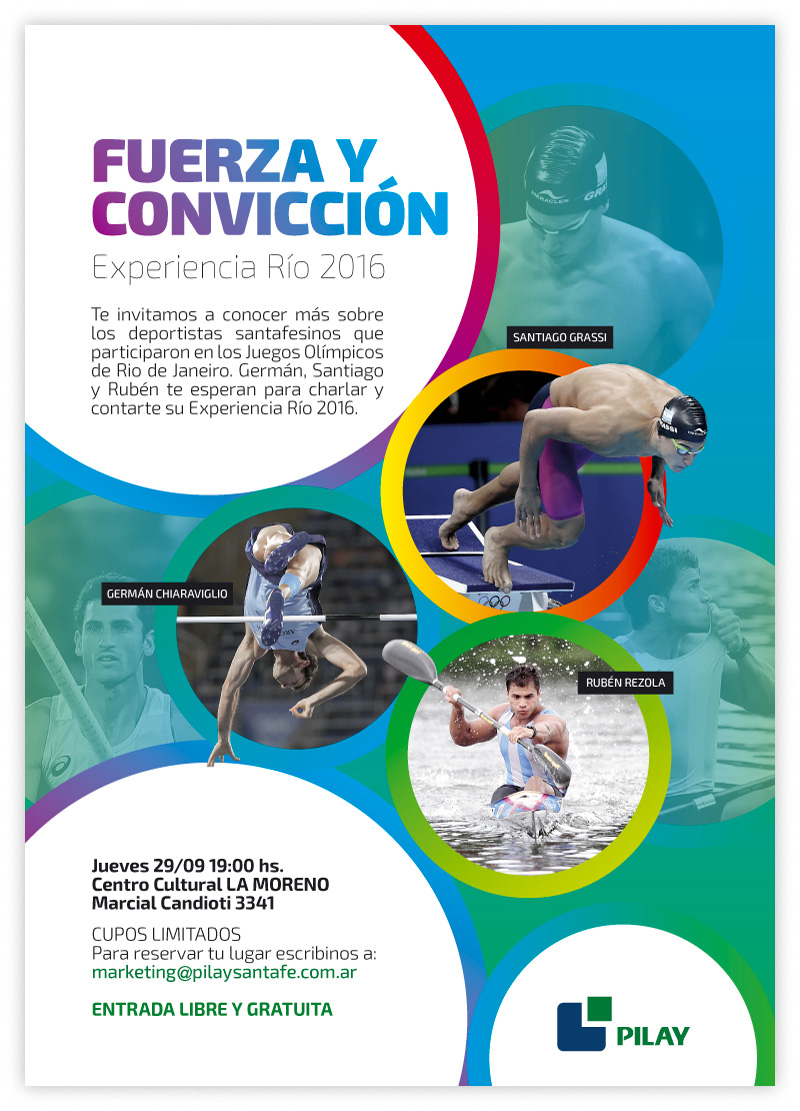 FUERZA Y CONVICCIÓN
Experiencia Río 2016

Te invitamos a conocer más sobre los deportistas santafesinos que participaron en los Juegos Olímpicos de Rio de Janeiro. Germán, Santiago y Rubén te esperan para charlar y contarte su Experiencia Río 2016.

SANTIAGO GRASSI

GERMÁN CHIARAVIGLIO

RUBÉN REZOLA

Jueves 29/09 19:00 hs.
Centro Cultural LA MORENO
Marcial Candioti 3341

CUPOS LIMITADOS
Para reservar tu lugar escribinos a:
marketing@pilaysantafe.com.ar

ENTRADA LIBRE Y GRATUITA

PILAY